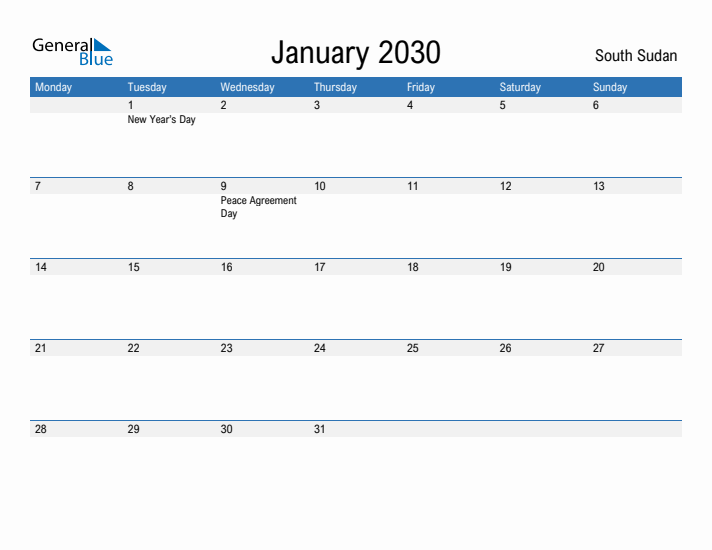 General Blue

January 2030

South Sudan

| Monday | Tuesday | Wednesday | Thursday | Friday | Saturday | Sunday |
|---|---|---|---|---|---|---|
| | 1 New Year's Day | 2 | 3 | 4 | 5 | 6 |
| 7 | 8 | 9 Peace Agreement Day | 10 | 11 | 12 | 13 |
| 14 | 15 | 16 | 17 | 18 | 19 | 20 |
| 21 | 22 | 23 | 24 | 25 | 26 | 27 |
| 28 | 29 | 30 | 31 | | | |